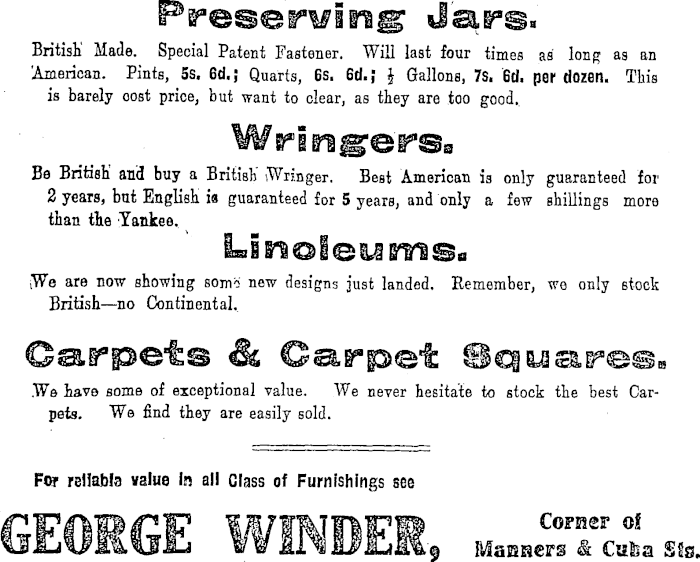 Preserving Jars.

British Made. Special Patent Fastener. Will last four times as long as an American. Pints, 5s. 6d.; Quarts, 6s. 6d.; $\frac{1}{2}$ Gallons, 7s. 6d. per dozen. This is barely cost price, but want to clear, as they are too good.

Wringers.

Be British and buy a British Wringer. Best American is only guaranteed for 2 years, but English is guaranteed for 5 years, and only a few shillings more than the Yankee.

Linoleums.

We are now showing some new designs just landed. Remember, we only stock British—no Continental.

Carpets & Carpet Squares.

We have some of exceptional value. We never hesitate to stock the best Carpets. We find they are easily sold.

For reliable value in all Class of Furnishings see

GEORGE WINDER, Corner of Manners & Cuba Sts.